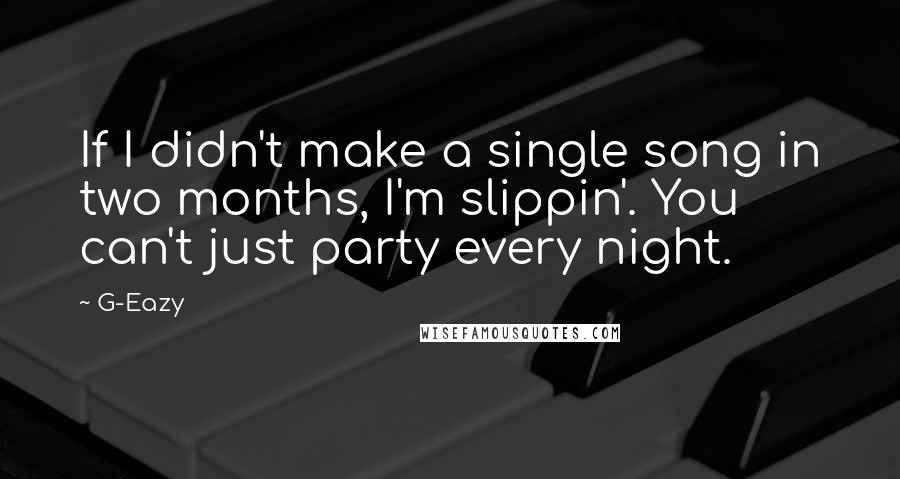 If I didn't make a single song in two months, I'm slippin'. You can't just party every night.

~ G-Eazy

WISEFAMOUSQUOTES.COM